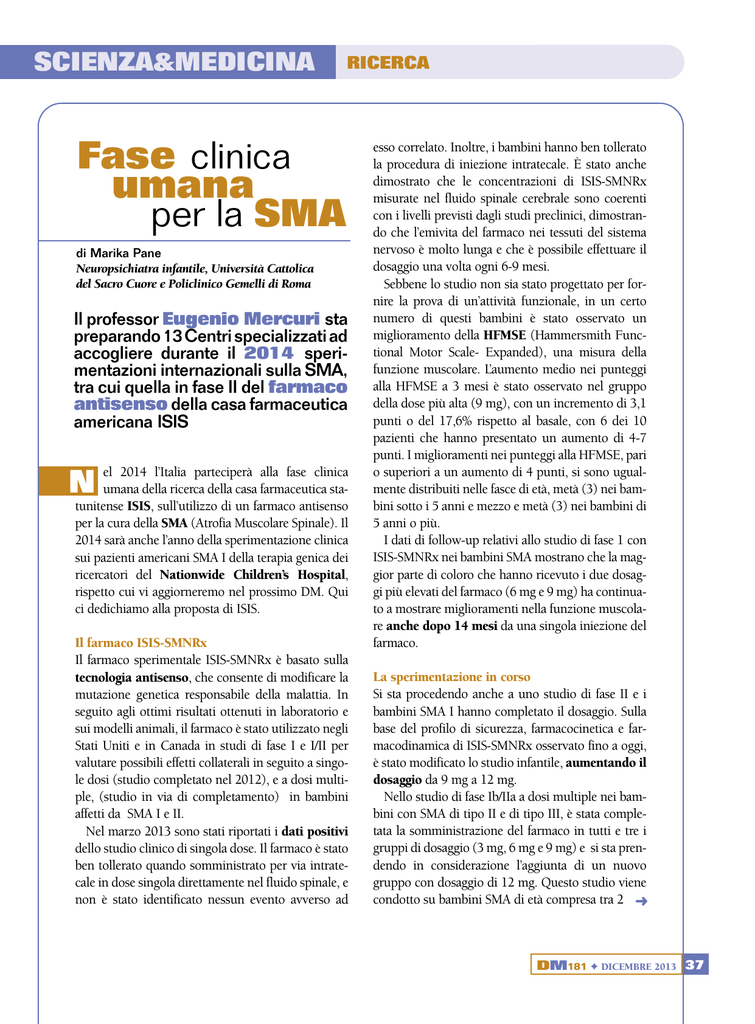 SCIENZA&MEDICINA RICERCA

Fase clinica umana per la SMA

di Marika Pane
Neuropsichiatra infantile, Università Cattolica del Sacro Cuore e Policlinico Gemelli di Roma

Il professor Eugenio Mercuri sta preparando 13 Centri specializzati ad accogliere durante il 2014 sperimentazioni internazionali sulla SMA, tra cui quella in fase II del farmaco antisenso della casa farmaceutica americana ISIS

Nel 2014 l'Italia parteciperà alla fase clinica umana della ricerca della casa farmaceutica statunitense ISIS, sull'utilizzo di un farmaco antisenso per la cura della SMA (Atrofia Muscolare Spinale). Il 2014 sarà anche l'anno della sperimentazione clinica sui pazienti americani SMA I della terapia genica dei ricercatori del Nationwide Children's Hospital, rispetto cui vi aggiorneremo nel prossimo DM. Qui ci dedichiamo alla proposta di ISIS.

Il farmaco ISIS-SMNRx
Il farmaco sperimentale ISIS-SMNRx è basato sulla tecnologia antisenso, che consente di modificare la mutazione genetica responsabile della malattia. In seguito agli ottimi risultati ottenuti in laboratorio e sui modelli animali, il farmaco è stato utilizzato negli Stati Uniti e in Canada in studi di fase I e I/II per valutare possibili effetti collaterali in seguito a singole dosi (studio completato nel 2012), e a dosi multiple, (studio in via di completamento) in bambini affetti da SMA I e II.

Nel marzo 2013 sono stati riportati i dati positivi dello studio clinico di singola dose. Il farmaco è stato ben tollerato quando somministrato per via intratecale in dose singola direttamente nel fluido spinale, e non è stato identificato nessun evento avverso ad esso correlato. Inoltre, i bambini hanno ben tollerato la procedura di iniezione intratecale. È stato anche dimostrato che le concentrazioni di ISIS-SMNRx misurate nel fluido spinale cerebrale sono coerenti con i livelli previsti dagli studi preclinici, dimostrando che l'emivita del farmaco nei tessuti del sistema nervoso è molto lunga e che è possibile effettuare il dosaggio una volta ogni 6-9 mesi.

Sebbene lo studio non sia stato progettato per fornire la prova di un'attività funzionale, in un certo numero di questi bambini è stato osservato un miglioramento della HFMSE (Hammersmith Functional Motor Scale- Expanded), una misura della funzione muscolare. L'aumento medio nei punteggi alla HFMSE a 3 mesi è stato osservato nel gruppo della dose più alta (9 mg), con un incremento di 3,1 punti o del 17,6% rispetto al basale, con 6 dei 10 pazienti che hanno presentato un aumento di 4-7 punti. I miglioramenti nei punteggi alla HFMSE, pari o superiori a un aumento di 4 punti, si sono ugualmente distribuiti nelle fasce di età, metà (3) nei bambini sotto i 5 anni e mezzo e metà (3) nei bambini di 5 anni o più.

I dati di follow-up relativi allo studio di fase 1 con ISIS-SMNRx nei bambini SMA mostrano che la maggior parte di coloro che hanno ricevuto i due dosaggi più elevati del farmaco (6 mg e 9 mg) ha continuato a mostrare miglioramenti nella funzione muscolare anche dopo 14 mesi da una singola iniezione del farmaco.

La sperimentazione in corso
Si sta procedendo anche a uno studio di fase II e i bambini SMA I hanno completato il dosaggio. Sulla base del profilo di sicurezza, farmacocinetica e farmacodinamica di ISIS-SMNRx osservato fino a oggi, è stato modificato lo studio infantile, aumentando il dosaggio da 9 mg a 12 mg.

Nello studio di fase Ib/IIa a dosi multiple nei bambini con SMA di tipo II e di tipo III, è stata completata la somministrazione del farmaco in tutti e tre i gruppi di dosaggio (3 mg, 6 mg e 9 mg) e si sta prendendo in considerazione l'aggiunta di un nuovo gruppo con dosaggio di 12 mg. Questo studio viene condotto su bambini SMA di età compresa tra 2 ➜

DM 181 ✦ DICEMBRE 2013 37